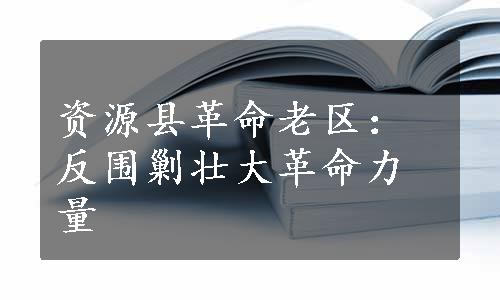 资源县革命老区：反围剿壮大革命力量